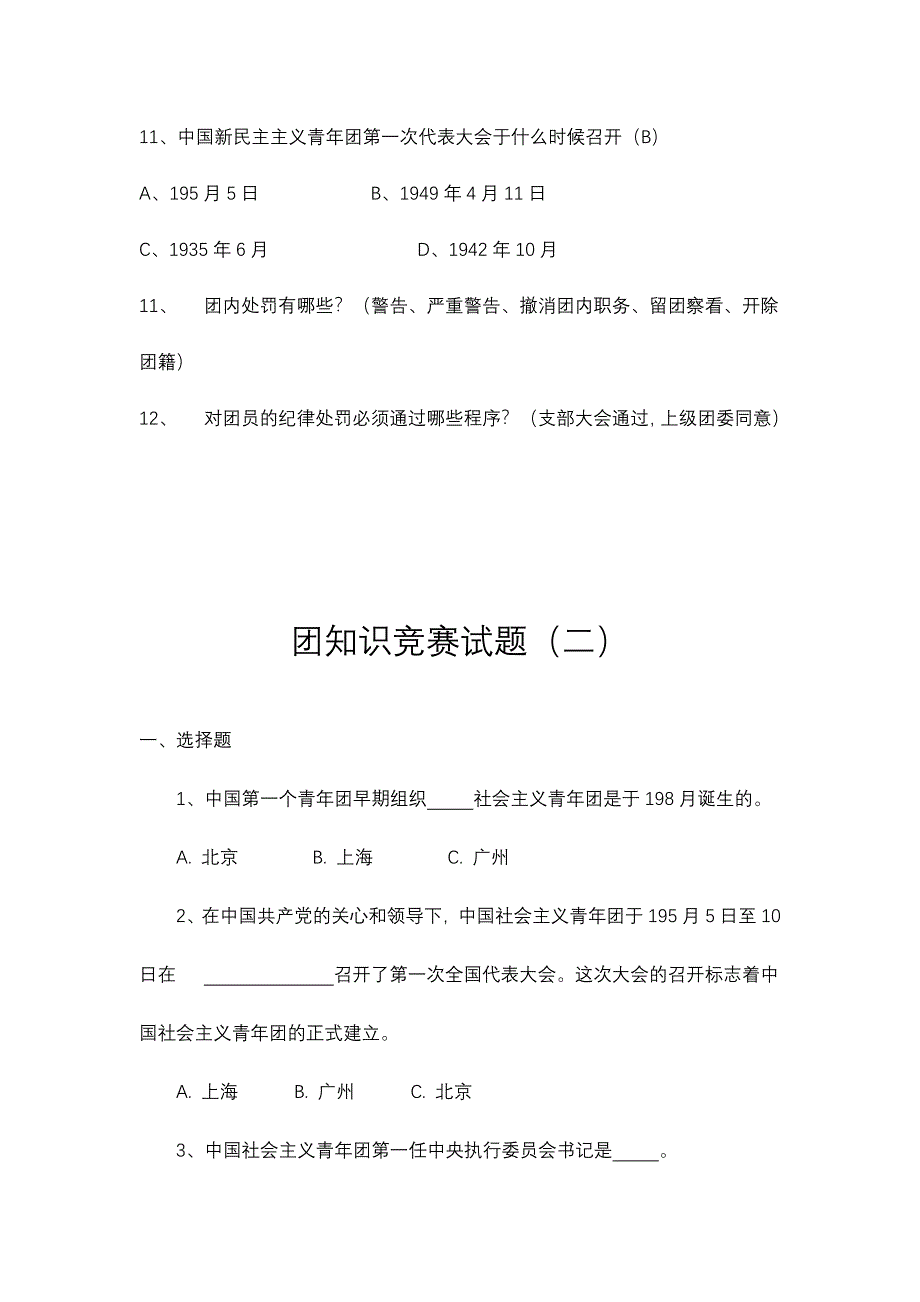 11、中国新民主主义青年团第一次代表大会于什么时候召开（B）

A、195 月 5 日　　　　B、1949 年 4 月 11 日

C、1935 年 6 月　　　　D、1942 年 10 月

11、　团内处罚有哪些？（警告、严重警告、撤消团内职务、留团察看、开除团籍）

12、　对团员的纪律处罚必须通过哪些程序？（支部大会通过，上级团委同意）

团知识竞赛试题（二）

一、选择题

1、中国第一个青年团早期组织_____社会主义青年团是于 198 月诞生的。

A. 北京　　B. 上海　　C. 广州

2、在中国共产党的关心和领导下，中国社会主义青年团于 195 月 5 日至 10 日在 ______________召开了第一次全国代表大会。这次大会的召开标志着中国社会主义青年团的正式建立。

A. 上海　　B. 广州　　C. 北京

3、中国社会主义青年团第一任中央执行委员会书记是_____。